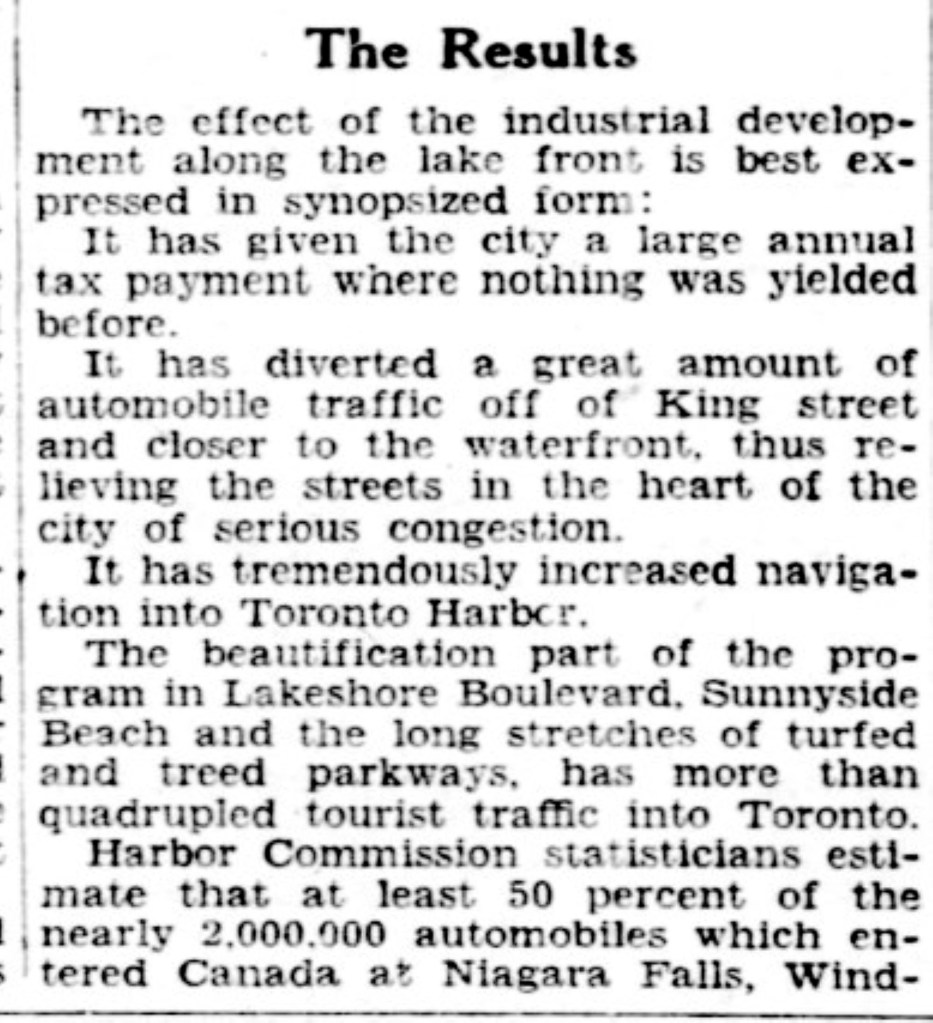 The Results

The effect of the industrial development along the lake front is best expressed in synopsized form:

It has given the city a large annual tax payment where nothing was yielded before.

It has diverted a great amount of automobile traffic off of King street and closer to the waterfront, thus relieving the streets in the heart of the city of serious congestion.

It has tremendously increased navigation into Toronto Harbor.

The beautification part of the program in Lakeshore Boulevard, Sunnyside Beach and the long stretches of turfed and treed parkways, has more than quadrupled tourist traffic into Toronto.

Harbor Commission statisticians estimate that at least 50 percent of the nearly 2,000,000 automobiles which entered Canada at Niagara Falls, Wind-